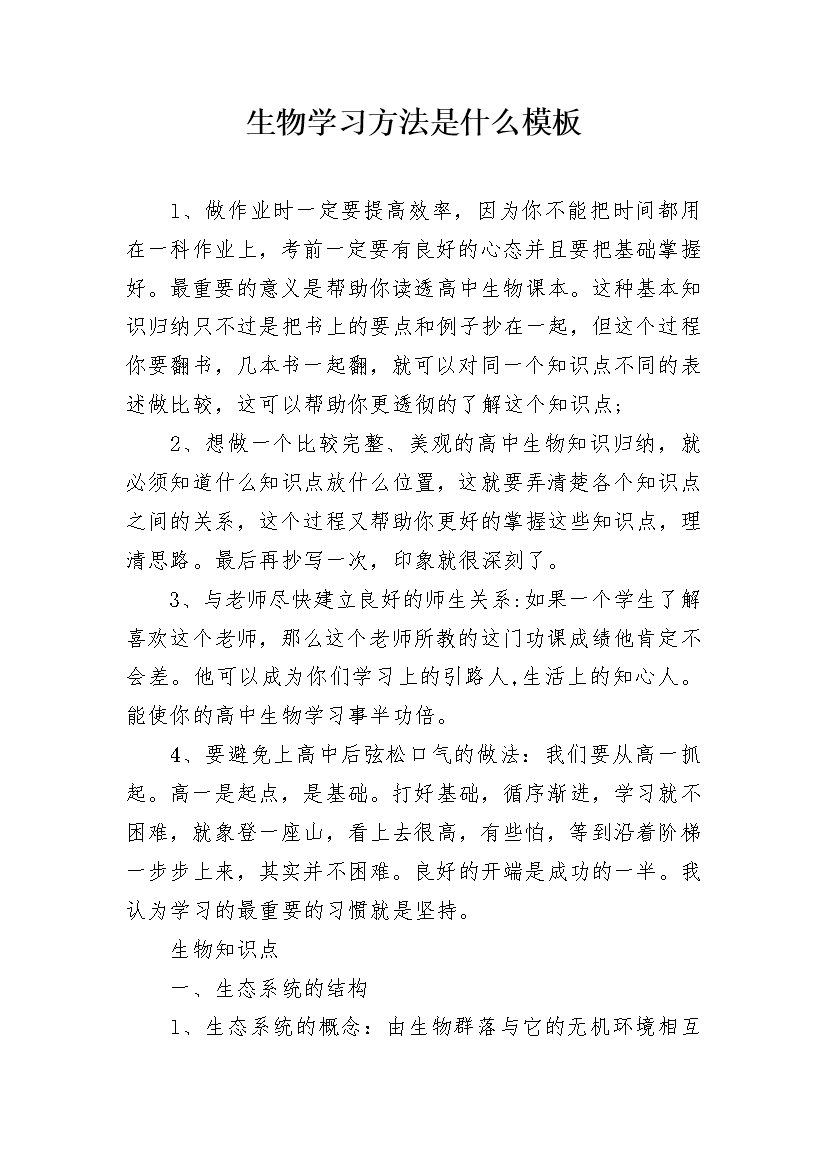 生物学习方法是什么模板

1、做作业时一定要提高效率，因为你不能把时间都用在一科作业上，考前一定要有良好的心态并且要把基础掌握好。最重要的意义是帮助你读透高中生物课本。这种基本知识归纳只不过是把书上的要点和例子抄在一起，但这个过程你要翻书，几本书一起翻，就可以对同一个知识点不同的表述做比较，这可以帮助你更透彻的了解这个知识点;

2、想做一个比较完整、美观的高中生物知识归纳，就必须知道什么知识点放什么位置，这就要弄清楚各个知识点之间的关系，这个过程又帮助你更好的掌握这些知识点，理清思路。最后再抄写一次，印象就很深刻了。

3、与老师尽快建立良好的师生关系:如果一个学生了解喜欢这个老师，那么这个老师所教的这门功课成绩他肯定不会差。他可以成为你们学习上的引路人,生活上的知心人。能使你的高中生物学习事半功倍。

4、要避免上高中后弦松口气的做法：我们要从高一抓起。高一是起点，是基础。打好基础，循序渐进，学习就不困难，就象登一座山，看上去很高，有些怕，等到沿着阶梯一步步上来，其实并不困难。良好的开端是成功的一半。我认为学习的最重要的习惯就是坚持。

生物知识点

一、生态系统的结构

1、生态系统的概念：由生物群落与它的无机环境相互